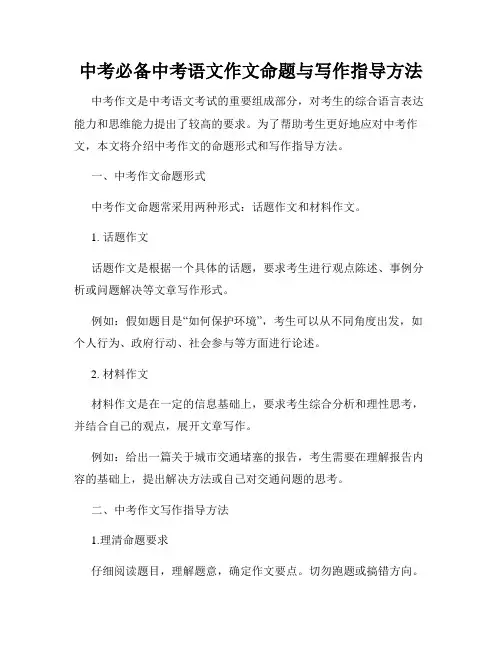 中考必备中考语文作文命题与写作指导方法

中考作文是中考语文考试的重要组成部分，对考生的综合语言表达能力和思维能力提出了较高的要求。为了帮助考生更好地应对中考作文，本文将介绍中考作文的命题形式和写作指导方法。

一、中考作文命题形式

中考作文命题常采用两种形式：话题作文和材料作文。

1. 话题作文

话题作文是根据一个具体的话题，要求考生进行观点陈述、事例分析或问题解决等文章写作形式。

例如：假如题目是“如何保护环境”，考生可以从不同角度出发，如个人行为、政府行动、社会参与等方面进行论述。

2. 材料作文

材料作文是在一定的信息基础上，要求考生综合分析和理性思考，并结合自己的观点，展开文章写作。

例如：给出一篇关于城市交通堵塞的报告，考生需要在理解报告内容的基础上，提出解决方法或自己对交通问题的思考。

二、中考作文写作指导方法

1.理清命题要求

仔细阅读题目，理解题意，确定作文要点。切勿跑题或搞错方向。